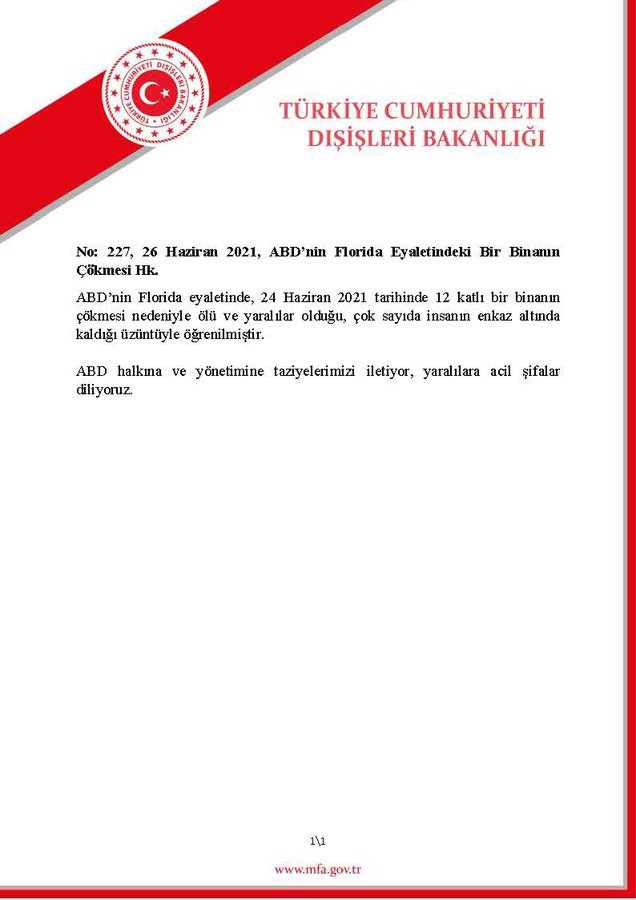 TÜRKİYE CUMHURİYETİ
DIŞİŞLERİ BAKANLIĞI

No: 227, 26 Haziran 2021, ABD'nin Florida Eyaletindeki Bir Binanın Çökmesi Hk.

ABD'nin Florida eyaletinde, 24 Haziran 2021 tarihinde 12 katlı bir binanın çökmesi nedeniyle ölü ve yaralılar olduğu, çok sayıda insanın enkaz altında kaldığı üzüntüyle öğrenilmiştir.

ABD halkına ve yönetimine taziyelerimizi iletiyor, yaralılara acil şifalar diliyoruz.

1\1

www.mfa.gov.tr